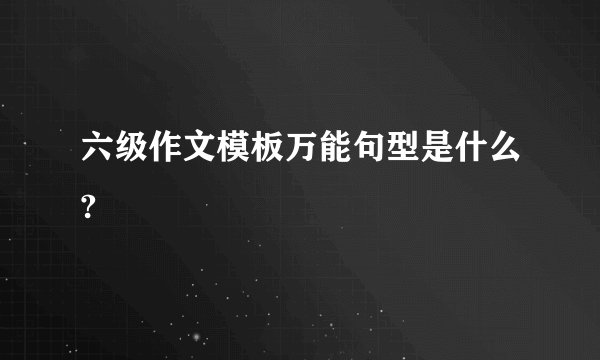 六级作文模板万能句型是什么?